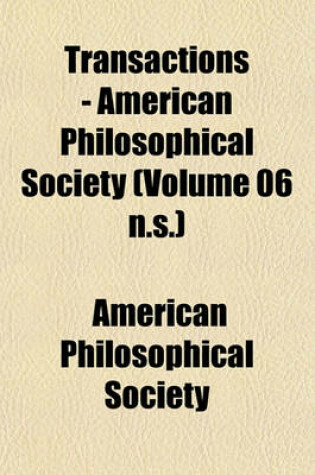 Transactions - American Philosophical Society (Volume 06 n.s.)

American Philosophical Society